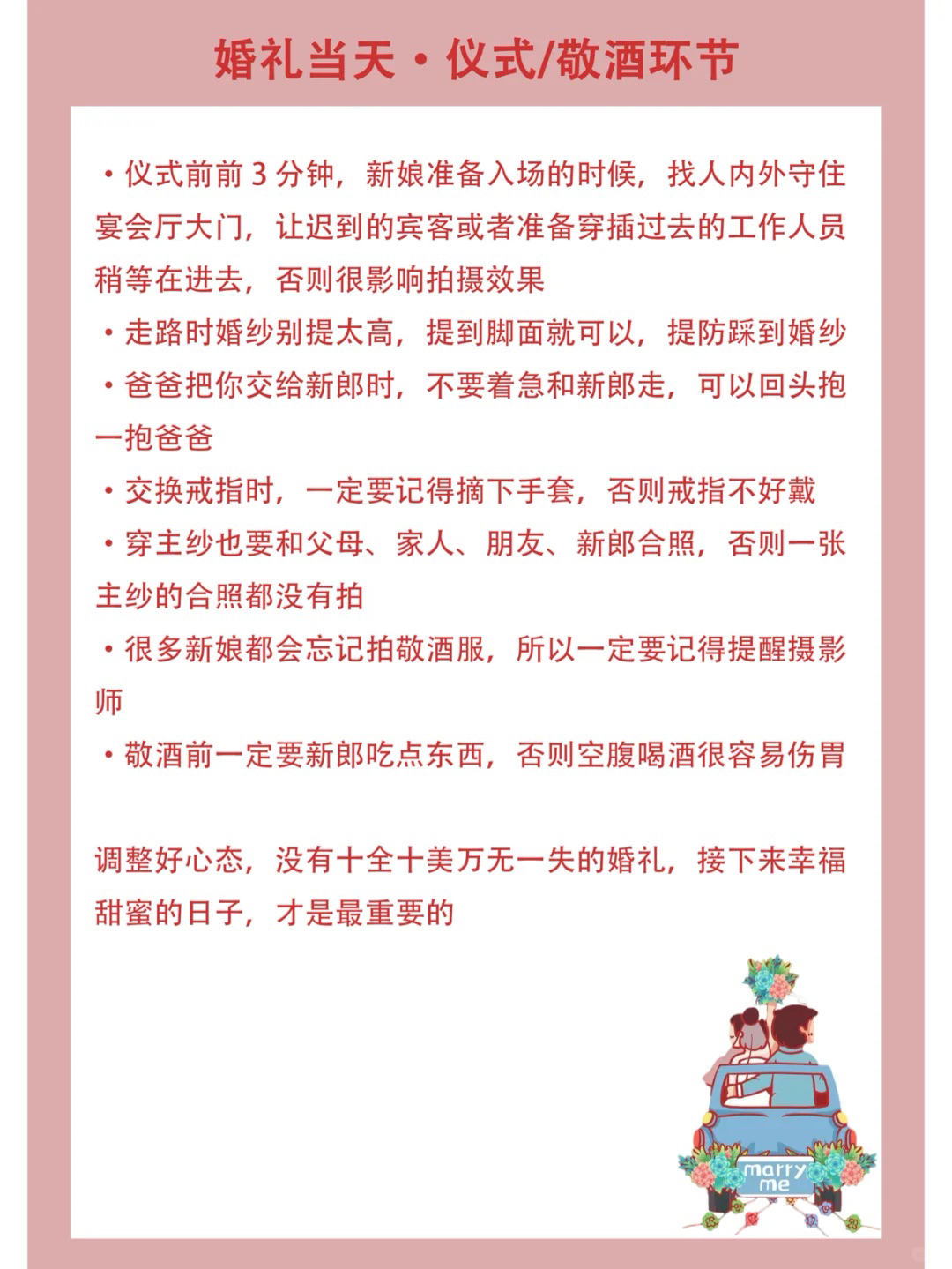 婚礼当天·仪式/敬酒环节

• 仪式前前3分钟，新娘准备入场的时候，找人内外守住宴会厅大门，让迟到的宾客或者准备穿插过去的工作人员稍等在进去，否则很影响拍摄效果

• 走路时婚纱别提太高，提到脚面就可以，提防踩到婚纱

• 爸爸把你交给新郎时，不要着急和新郎走，可以回头抱一抱爸爸

• 交换戒指时，一定要记得摘下手套，否则戒指不好戴

• 穿主纱也要和父母、家人、朋友、新郎合照，否则一张主纱的合照都没有拍

• 很多新娘都会忘记拍敬酒服，所以一定要记得提醒摄影师

• 敬酒前一定要新郎吃点东西，否则空腹喝酒很容易伤胃

调整好心态，没有十全十美万无一失的婚礼，接下来幸福甜蜜的日子，才是最重要的

marry me